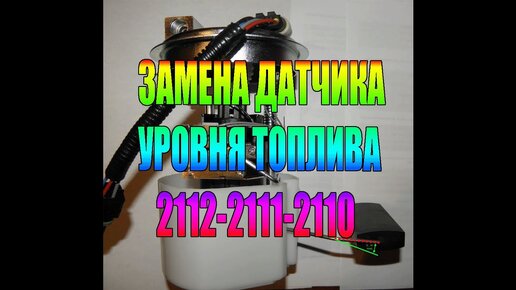 ЗАМЕНА ДАТЧИКА
УРОВНЯ ТОПЛИВА
2112-2111-2110